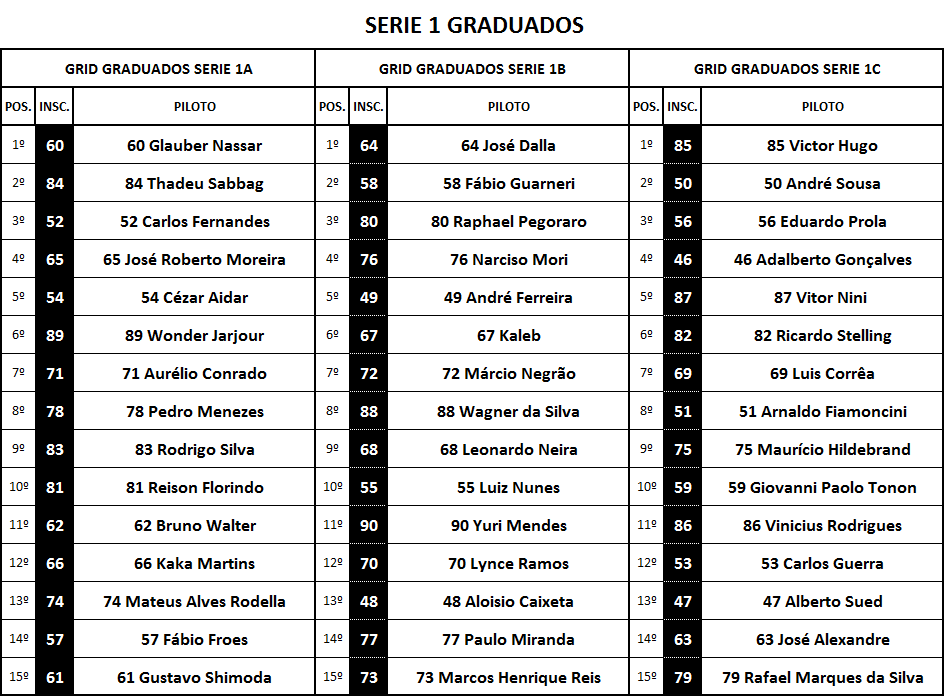 SERIE 1 GRADUADOS

GRID GRADUADOS SERIE 1A

| POS. | INSC. | PILOTO |
|---|---|---|
| 1º | 60 | 60 Glauber Nassar |
| 2º | 84 | 84 Thadeu Sabbag |
| 3º | 52 | 52 Carlos Fernandes |
| 4º | 65 | 65 José Roberto Moreira |
| 5º | 54 | 54 Cézar Aidar |
| 6º | 89 | 89 Wonder Jarjour |
| 7º | 71 | 71 Aurélio Conrado |
| 8º | 78 | 78 Pedro Menezes |
| 9º | 83 | 83 Rodrigo Silva |
| 10º | 81 | 81 Reison Florindo |
| 11º | 62 | 62 Bruno Walter |
| 12º | 66 | 66 Kaka Martins |
| 13º | 74 | 74 Mateus Alves Rodella |
| 14º | 57 | 57 Fábio Froes |
| 15º | 61 | 61 Gustavo Shimoda |

GRID GRADUADOS SERIE 1B

| POS. | INSC. | PILOTO |
|---|---|---|
| 1º | 64 | 64 José Dalla |
| 2º | 58 | 58 Fábio Guarneri |
| 3º | 80 | 80 Raphael Pegoraro |
| 4º | 76 | 76 Narciso Mori |
| 5º | 49 | 49 André Ferreira |
| 6º | 67 | 67 Kaleb |
| 7º | 72 | 72 Márcio Negrão |
| 8º | 88 | 88 Wagner da Silva |
| 9º | 68 | 68 Leonardo Neira |
| 10º | 55 | 55 Luiz Nunes |
| 11º | 90 | 90 Yuri Mendes |
| 12º | 70 | 70 Lynce Ramos |
| 13º | 48 | 48 Aloisio Caixeta |
| 14º | 77 | 77 Paulo Miranda |
| 15º | 73 | 73 Marcos Henrique Reis |

GRID GRADUADOS SERIE 1C

| POS. | INSC. | PILOTO |
|---|---|---|
| 1º | 85 | 85 Victor Hugo |
| 2º | 50 | 50 André Sousa |
| 3º | 56 | 56 Eduardo Prola |
| 4º | 46 | 46 Adalberto Gonçalves |
| 5º | 87 | 87 Vitor Nini |
| 6º | 82 | 82 Ricardo Stelling |
| 7º | 69 | 69 Luis Corrêa |
| 8º | 51 | 51 Arnaldo Fiamoncini |
| 9º | 75 | 75 Maurício Hildebrand |
| 10º | 59 | 59 Giovanni Paolo Tonon |
| 11º | 86 | 86 Vinicius Rodrigues |
| 12º | 53 | 53 Carlos Guerra |
| 13º | 47 | 47 Alberto Sued |
| 14º | 63 | 63 José Alexandre |
| 15º | 79 | 79 Rafael Marques da Silva |